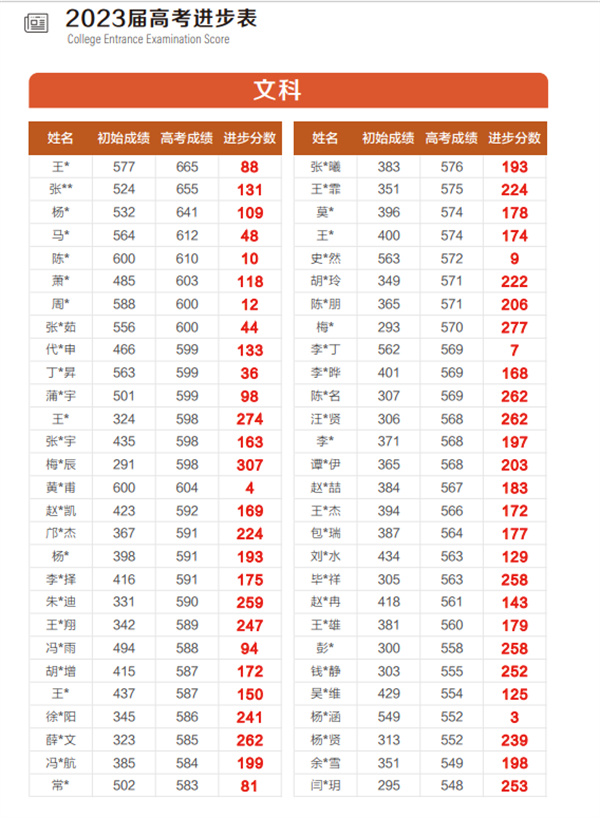 2023届高考进步表
College Entrance Examination Score

文科

| 姓名 | 初始成绩 | 高考成绩 | 进步分数 |
|---|---|---|---|
| 王* | 577 | 665 | 88 |
| 张** | 524 | 655 | 131 |
| 杨* | 532 | 641 | 109 |
| 马* | 564 | 612 | 48 |
| 陈* | 600 | 610 | 10 |
| 萧* | 485 | 603 | 118 |
| 周* | 588 | 600 | 12 |
| 张*茹 | 556 | 600 | 44 |
| 代*申 | 466 | 599 | 133 |
| 丁*昇 | 563 | 599 | 36 |
| 蒲*宇 | 501 | 599 | 98 |
| 王* | 324 | 598 | 274 |
| 张*宇 | 435 | 598 | 163 |
| 梅*辰 | 291 | 598 | 307 |
| 黄*甫 | 600 | 604 | 4 |
| 赵*凯 | 423 | 592 | 169 |
| 邝*杰 | 367 | 591 | 224 |
| 杨* | 398 | 591 | 193 |
| 李*择 | 416 | 591 | 175 |
| 朱*迪 | 331 | 590 | 259 |
| 王*翔 | 342 | 589 | 247 |
| 冯*雨 | 494 | 588 | 94 |
| 胡*增 | 415 | 587 | 172 |
| 王* | 437 | 587 | 150 |
| 徐*阳 | 345 | 586 | 241 |
| 薛*文 | 323 | 585 | 262 |
| 冯*航 | 385 | 584 | 199 |
| 常* | 502 | 583 | 81 |

| 姓名 | 初始成绩 | 高考成绩 | 进步分数 |
|---|---|---|---|
| 张*曦 | 383 | 576 | 193 |
| 王*霏 | 351 | 575 | 224 |
| 莫* | 396 | 574 | 178 |
| 王* | 400 | 574 | 174 |
| 史*然 | 563 | 572 | 9 |
| 胡*玲 | 349 | 571 | 222 |
| 陈*朋 | 365 | 571 | 206 |
| 梅* | 293 | 570 | 277 |
| 李*丁 | 562 | 569 | 7 |
| 李*晔 | 401 | 569 | 168 |
| 陈*名 | 307 | 569 | 262 |
| 汪*贤 | 306 | 568 | 262 |
| 李* | 371 | 568 | 197 |
| 谭*伊 | 365 | 568 | 203 |
| 赵*喆 | 384 | 567 | 183 |
| 王*杰 | 394 | 566 | 172 |
| 包*瑞 | 387 | 564 | 177 |
| 刘*水 | 434 | 563 | 129 |
| 毕*祥 | 305 | 563 | 258 |
| 赵*冉 | 418 | 561 | 143 |
| 王*雄 | 381 | 560 | 179 |
| 彭* | 300 | 558 | 258 |
| 钱*静 | 303 | 555 | 252 |
| 吴*维 | 429 | 554 | 125 |
| 杨*涵 | 549 | 552 | 3 |
| 杨*贤 | 313 | 552 | 239 |
| 余*雪 | 351 | 549 | 198 |
| 闫*玥 | 295 | 548 | 253 |